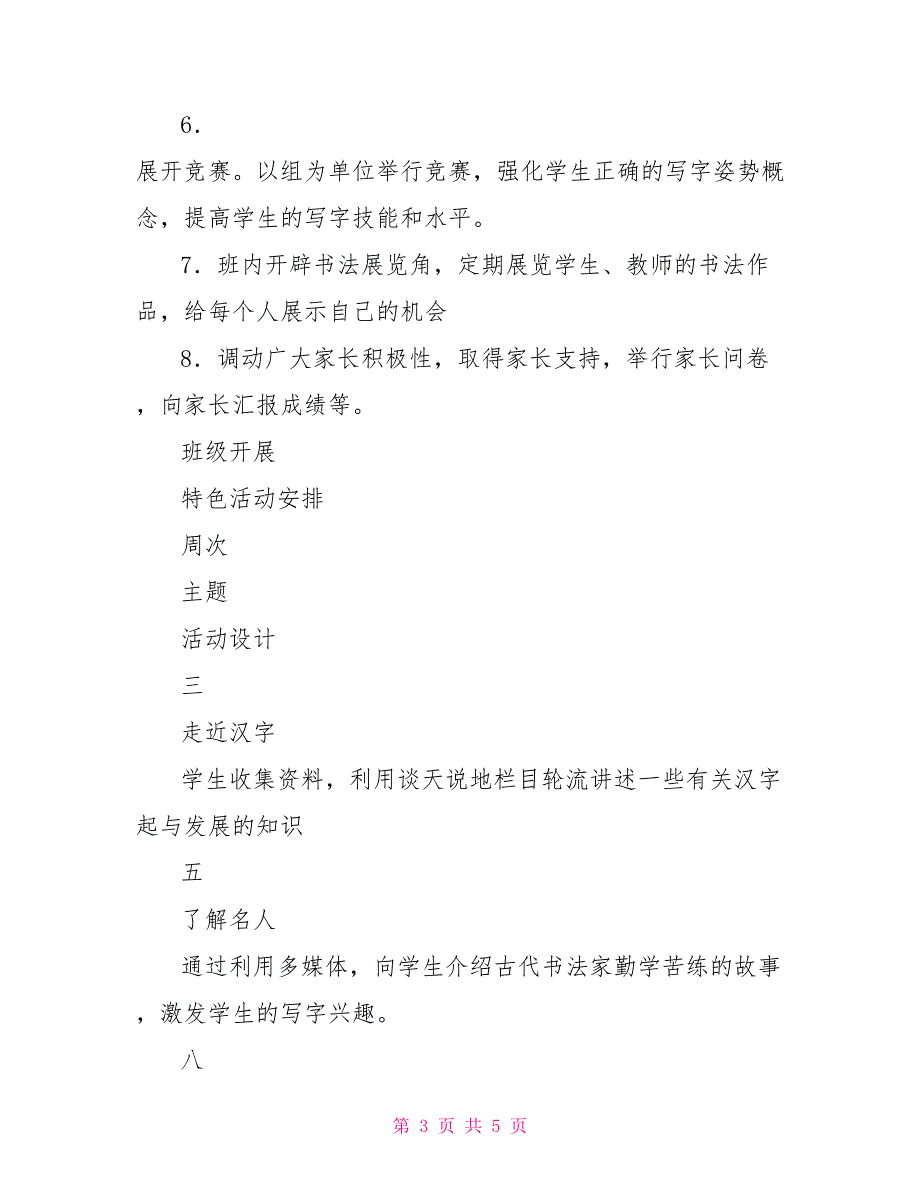 6．

展开竞赛。以组为单位举行竞赛，强化学生正确的写字姿势概念，提高学生的写字技能和水平。

7．班内开辟书法展览角，定期展览学生、教师的书法作品，给每个人展示自己的机会

8．调动广大家长积极性，取得家长支持，举行家长问卷，向家长汇报成绩等。

班级开展

特色活动安排

周次

主题

活动设计

三

走近汉字

学生收集资料，利用谈天说地栏目轮流讲述一些有关汉字起与发展的知识

五

了解名人

通过利用多媒体，向学生介绍古代书法家勤学苦练的故事，激发学生的写字兴趣。

八

第 3 页 共 5 页